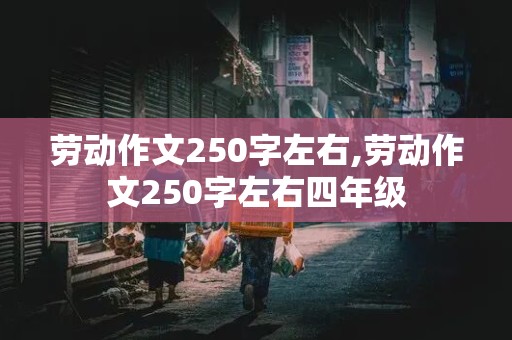 劳动作文250字左右,劳动作文250字左右四年级